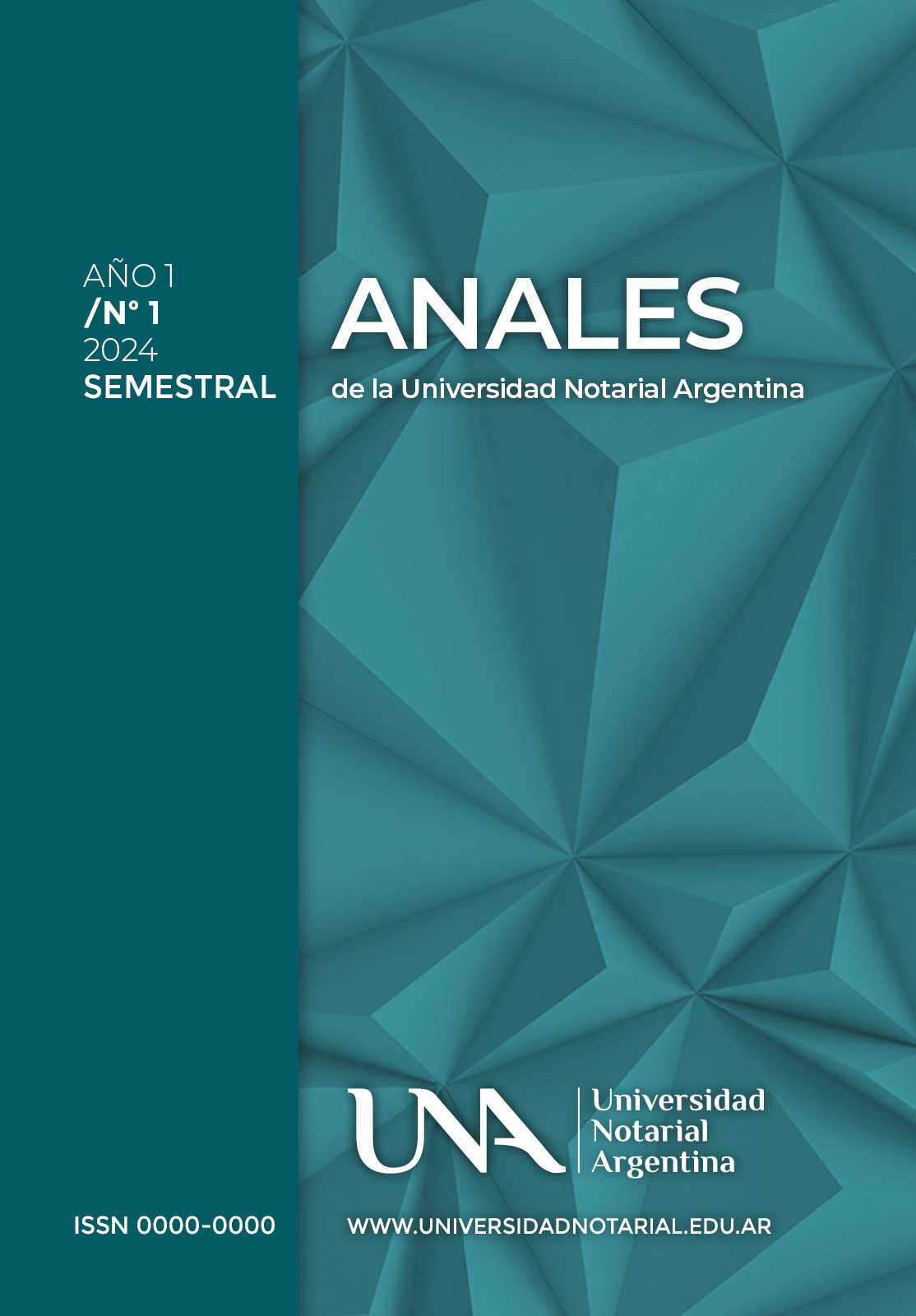 AÑO 1
/N° 1
2024
SEMESTRAL

ANALES
de la Universidad Notarial Argentina

UNA Universidad Notarial Argentina

ISSN 0000-0000

WWW.UNIVERSIDADNOTARIAL.EDU.AR